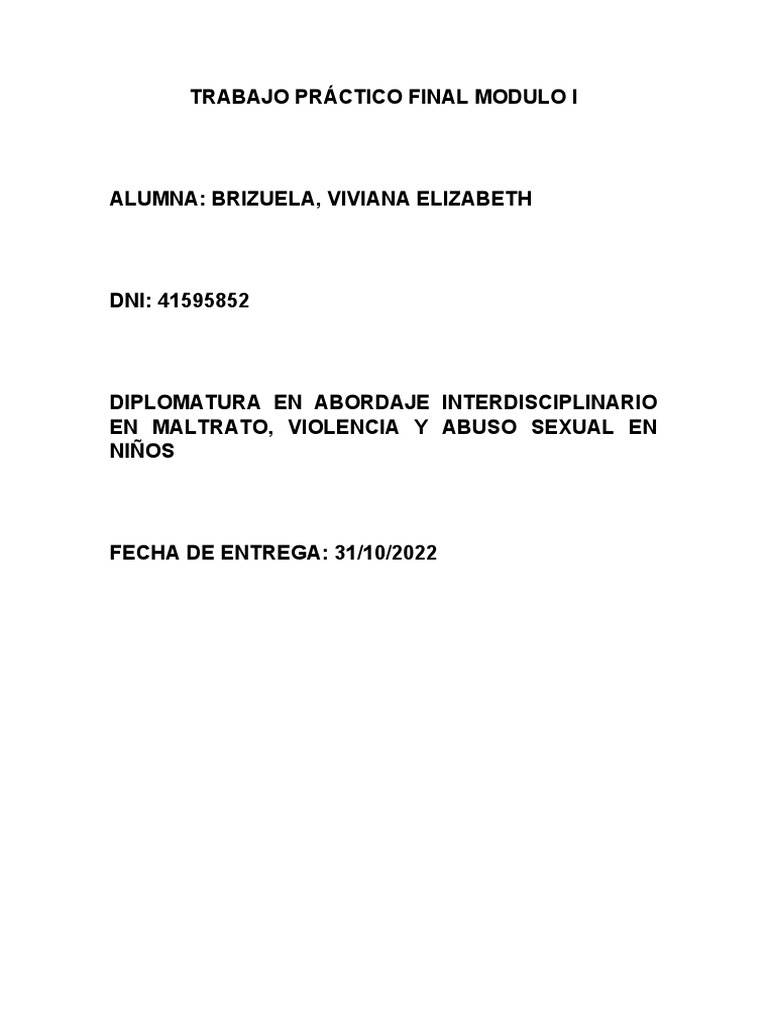 TRABAJO PRÁCTICO FINAL MODULO I

ALUMNA: BRIZUELA, VIVIANA ELIZABETH

DNI: 41595852

DIPLOMATURA EN ABORDAJE INTERDISCIPLINARIO EN MALTRATO, VIOLENCIA Y ABUSO SEXUAL EN NIÑOS

FECHA DE ENTREGA: 31/10/2022